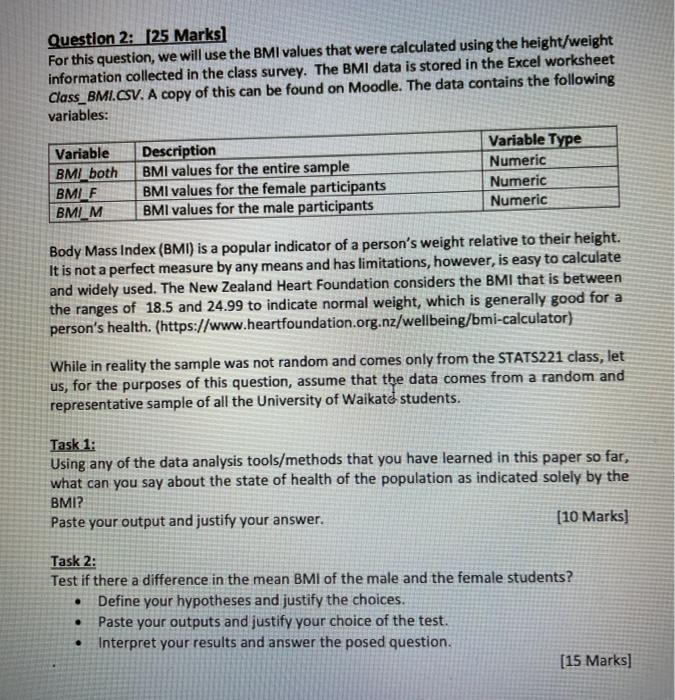 Question 2: [25 Marks]
For this question, we will use the BMI values that were calculated using the height/weight information collected in the class survey. The BMI data is stored in the Excel worksheet Class_BMI.CSV. A copy of this can be found on Moodle. The data contains the following variables:

| Variable | Description | Variable Type |
|---|---|---|
| BMI_both | BMI values for the entire sample | Numeric |
| BMI_F | BMI values for the female participants | Numeric |
| BMI_M | BMI values for the male participants | Numeric |

Body Mass Index (BMI) is a popular indicator of a person's weight relative to their height. It is not a perfect measure by any means and has limitations, however, is easy to calculate and widely used. The New Zealand Heart Foundation considers the BMI that is between the ranges of 18.5 and 24.99 to indicate normal weight, which is generally good for a person's health. (https://www.heartfoundation.org.nz/wellbeing/bmi-calculator)

While in reality the sample was not random and comes only from the STATS221 class, let us, for the purposes of this question, assume that the data comes from a random and representative sample of all the University of Waikato students.

Task 1:
Using any of the data analysis tools/methods that you have learned in this paper so far, what can you say about the state of health of the population as indicated solely by the BMI?
Paste your output and justify your answer. [10 Marks]

Task 2:
Test if there a difference in the mean BMI of the male and the female students?
• Define your hypotheses and justify the choices.
• Paste your outputs and justify your choice of the test.
• Interpret your results and answer the posed question.
[15 Marks]